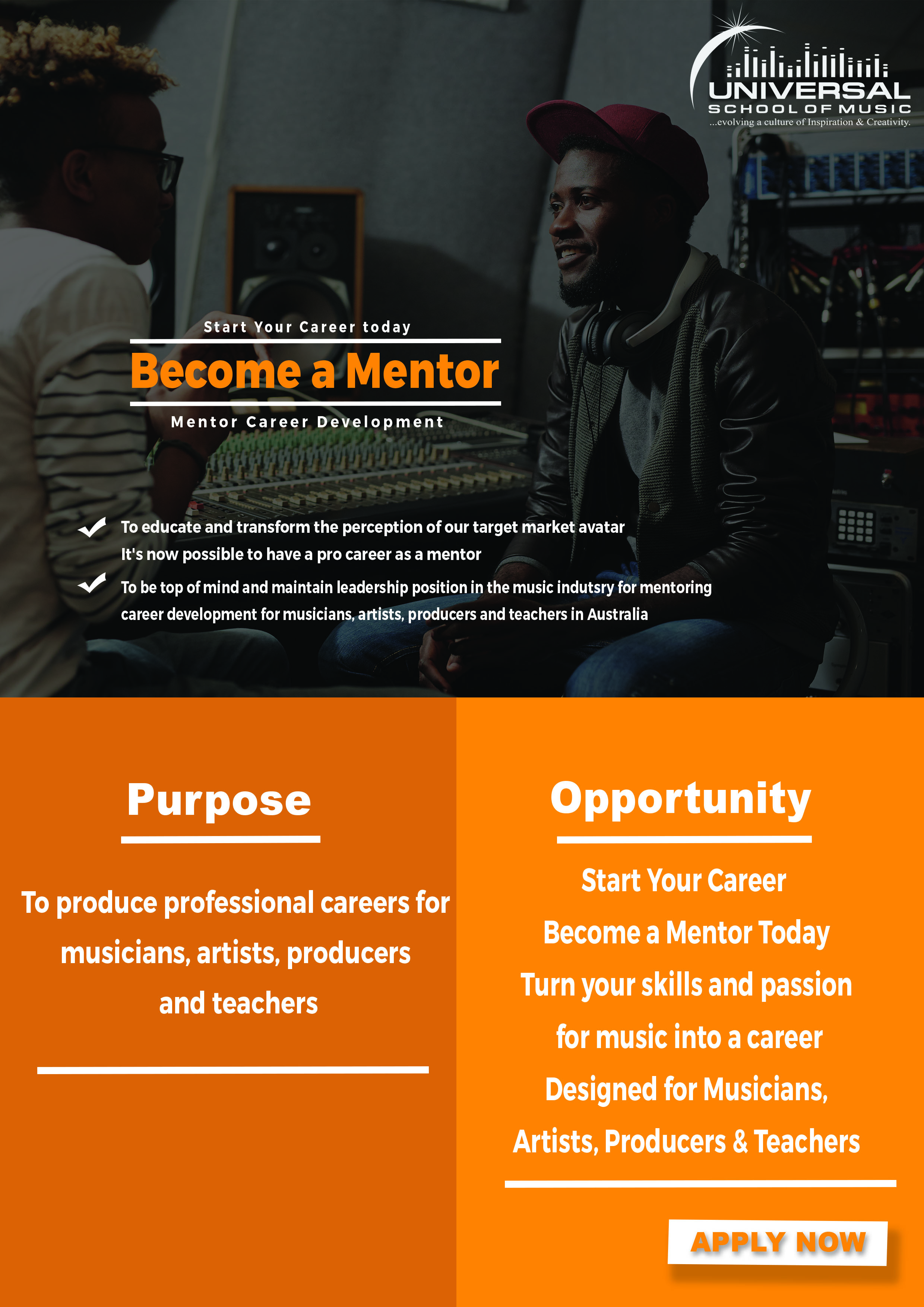 UNIVERSAL
SCHOOL OF MUSIC
...evolving a culture of Inspiration & Creativity.

Start Your Career today

Become a Mentor

Mentor Career Development

✓ To educate and transform the perception of our target market avatar It's now possible to have a pro career as a mentor

✓ To be top of mind and maintain leadership position in the music indutsry for mentoring career development for musicians, artists, producers and teachers in Australia

Purpose

To produce professional careers for musicians, artists, producers and teachers

Opportunity

Start Your Career
Become a Mentor Today
Turn your skills and passion
for music into a career
Designed for Musicians,
Artists, Producers & Teachers

APPLY NOW